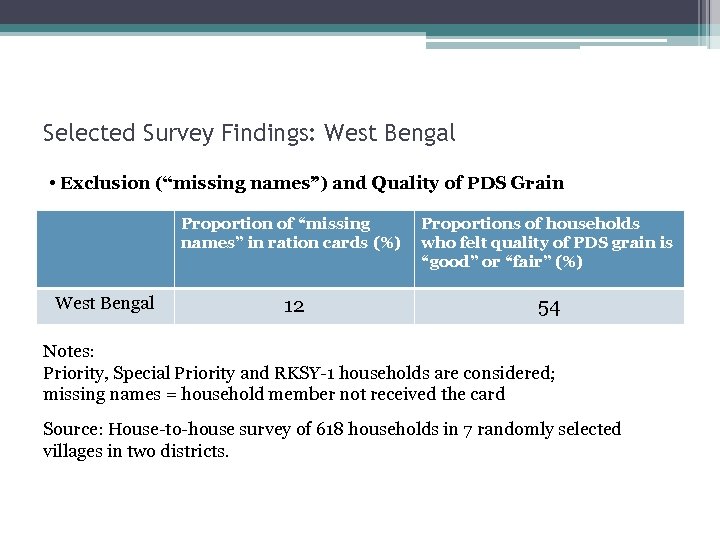 Selected Survey Findings: West Bengal

• Exclusion (“missing names”) and Quality of PDS Grain

| | Proportion of “missing names” in ration cards (%) | Proportions of households who felt quality of PDS grain is “good” or “fair” (%) |
|---|---|---|
| West Bengal | 12 | 54 |

Notes:
Priority, Special Priority and RKSY-1 households are considered; missing names = household member not received the card

Source: House-to-house survey of 618 households in 7 randomly selected villages in two districts.